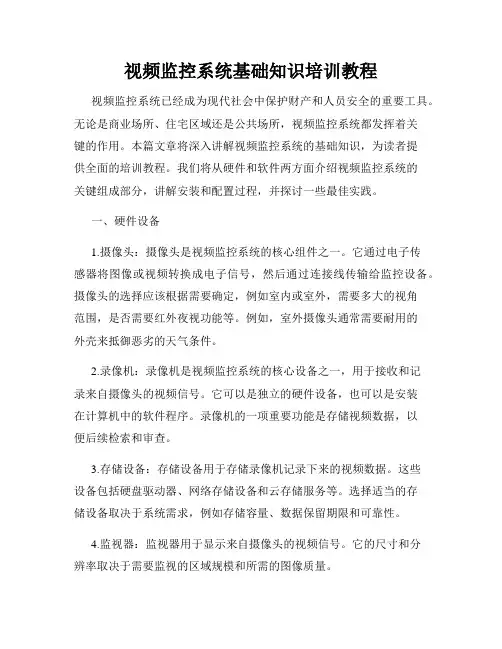 视频监控系统基础知识培训教程

视频监控系统已经成为现代社会中保护财产和人员安全的重要工具。无论是商业场所、住宅区域还是公共场所，视频监控系统都发挥着关键的作用。本篇文章将深入讲解视频监控系统的基础知识，为读者提供全面的培训教程。我们将从硬件和软件两方面介绍视频监控系统的关键组成部分，讲解安装和配置过程，并探讨一些最佳实践。

一、硬件设备

1.摄像头：摄像头是视频监控系统的核心组件之一。它通过电子传感器将图像或视频转换成电子信号，然后通过连接线传输给监控设备。摄像头的选择应该根据需要确定，例如室内或室外，需要多大的视角范围，是否需要红外夜视功能等。例如，室外摄像头通常需要耐用的外壳来抵御恶劣的天气条件。

2.录像机：录像机是视频监控系统的核心设备之一，用于接收和记录来自摄像头的视频信号。它可以是独立的硬件设备，也可以是安装在计算机中的软件程序。录像机的一项重要功能是存储视频数据，以便后续检索和审查。

3.存储设备：存储设备用于存储录像机记录下来的视频数据。这些设备包括硬盘驱动器、网络存储设备和云存储服务等。选择适当的存储设备取决于系统需求，例如存储容量、数据保留期限和可靠性。

4.监视器：监视器用于显示来自摄像头的视频信号。它的尺寸和分辨率取决于需要监视的区域规模和所需的图像质量。